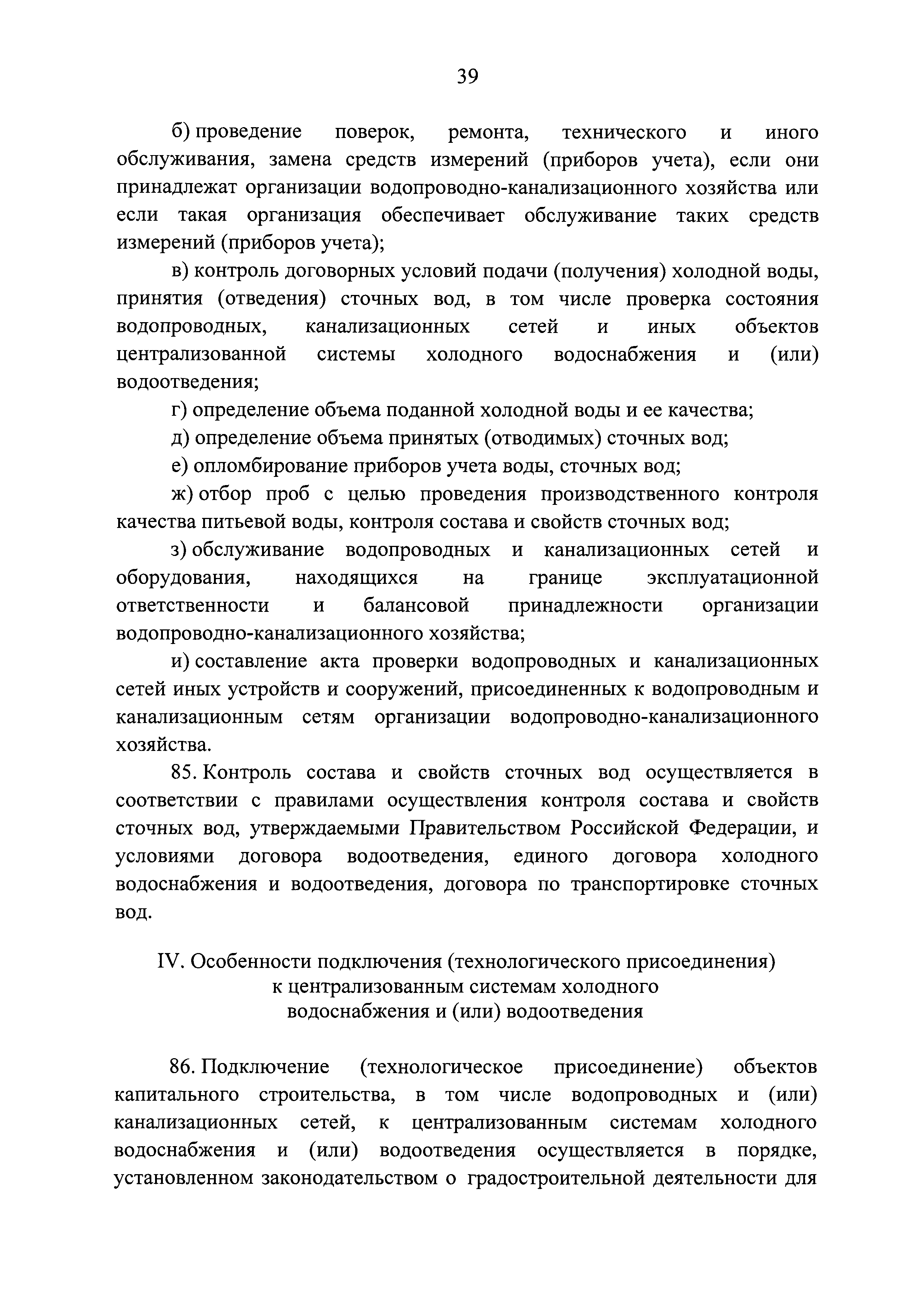 39

б) проведение поверок, ремонта, технического и иного обслуживания, замена средств измерений (приборов учета), если они принадлежат организации водопроводно-канализационного хозяйства или если такая организация обеспечивает обслуживание таких средств измерений (приборов учета);

в) контроль договорных условий подачи (получения) холодной воды, принятия (отведения) сточных вод, в том числе проверка состояния водопроводных, канализационных сетей и иных объектов централизованной системы холодного водоснабжения и (или) водоотведения;

г) определение объема поданной холодной воды и ее качества;

д) определение объема принятых (отводимых) сточных вод;

е) опломбирование приборов учета воды, сточных вод;

ж) отбор проб с целью проведения производственного контроля качества питьевой воды, контроля состава и свойств сточных вод;

з) обслуживание водопроводных и канализационных сетей и оборудования, находящихся на границе эксплуатационной ответственности и балансовой принадлежности организации водопроводно-канализационного хозяйства;

и) составление акта проверки водопроводных и канализационных сетей иных устройств и сооружений, присоединенных к водопроводным и канализационным сетям организации водопроводно-канализационного хозяйства.

85. Контроль состава и свойств сточных вод осуществляется в соответствии с правилами осуществления контроля состава и свойств сточных вод, утверждаемыми Правительством Российской Федерации, и условиями договора водоотведения, единого договора холодного водоснабжения и водоотведения, договора по транспортировке сточных вод.

IV. Особенности подключения (технологического присоединения) к централизованным системам холодного водоснабжения и (или) водоотведения

86. Подключение (технологическое присоединение) объектов капитального строительства, в том числе водопроводных и (или) канализационных сетей, к централизованным системам холодного водоснабжения и (или) водоотведения осуществляется в порядке, установленном законодательством о градостроительной деятельности для